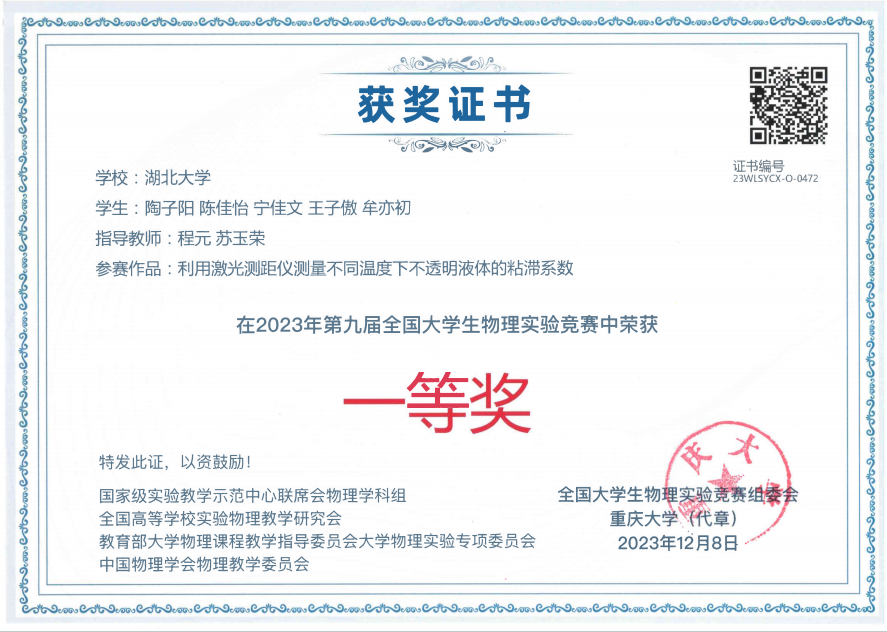 获奖证书

证书编号
23WLSYCX-O-0472

学校：湖北大学

学生：陶子阳 陈佳怡 宁佳文 王子傲 牟亦初

指导教师：程元 苏玉荣

参赛作品：利用激光测距仪测量不同温度下不透明液体的粘滞系数

在2023年第九届全国大学生物理实验竞赛中荣获

一等奖

特发此证，以资鼓励！

国家级实验教学示范中心联席会物理学科组
全国高等学校实验物理教学研究会
教育部大学物理课程教学指导委员会大学物理实验专项委员会
中国物理学会物理教学委员会

全国大学生物理实验竞赛组委会
重庆大学（代章）
2023年12月8日

庆大